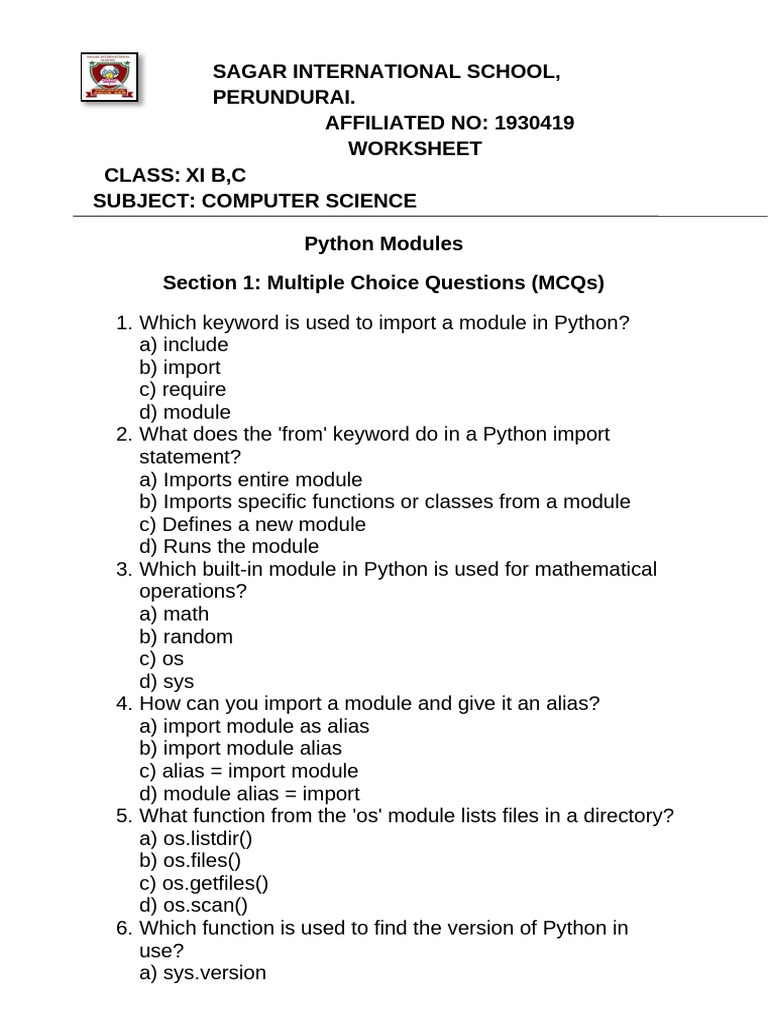 SAGAR INTERNATIONAL SCHOOL, PERUNDURAI.
AFFILIATED NO: 1930419
WORKSHEET

CLASS: XI B,C
SUBJECT: COMPUTER SCIENCE

Python Modules

Section 1: Multiple Choice Questions (MCQs)

1. Which keyword is used to import a module in Python?
a) include
b) import
c) require
d) module
2. What does the 'from' keyword do in a Python import statement?
a) Imports entire module
b) Imports specific functions or classes from a module
c) Defines a new module
d) Runs the module
3. Which built-in module in Python is used for mathematical operations?
a) math
b) random
c) os
d) sys
4. How can you import a module and give it an alias?
a) import module as alias
b) import module alias
c) alias = import module
d) module alias = import
5. What function from the 'os' module lists files in a directory?
a) os.listdir()
b) os.files()
c) os.getfiles()
d) os.scan()
6. Which function is used to find the version of Python in use?
a) sys.version